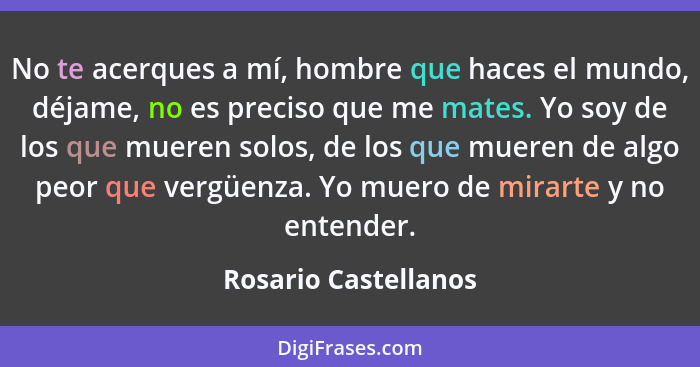 No te acerques a mí, hombre que haces el mundo, déjame, no es preciso que me mates. Yo soy de los que mueren solos, de los que mueren de algo peor que vergüenza. Yo muero de mirarte y no entender.

Rosario Castellanos

DigiFrases.com